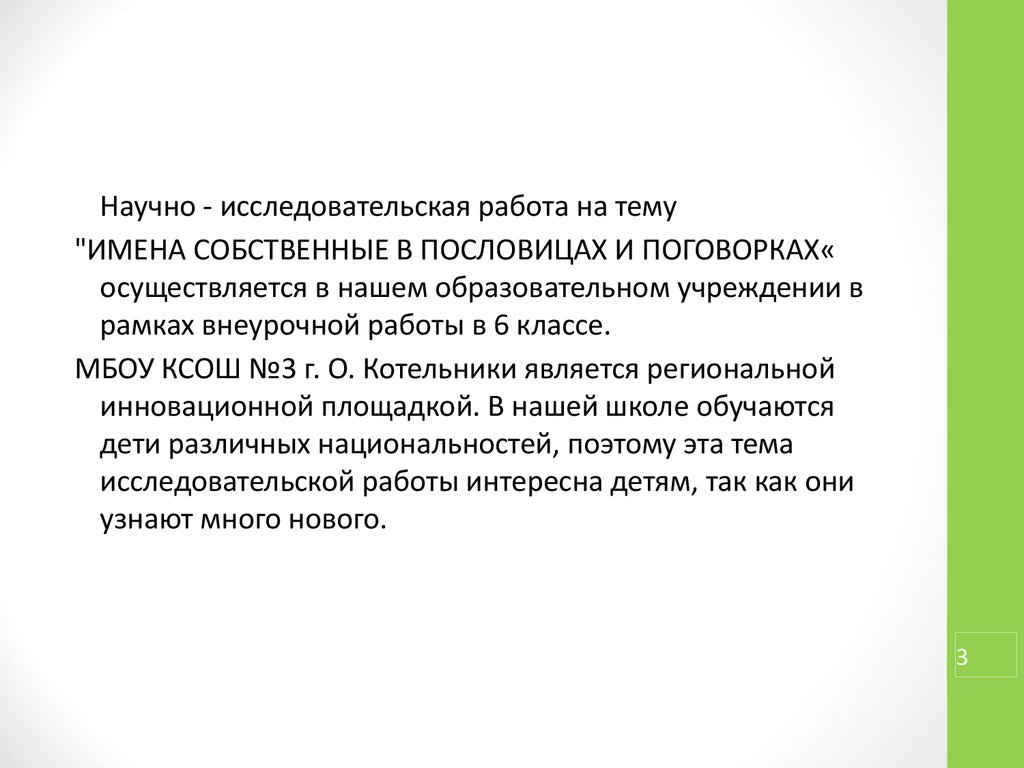 Научно - исследовательская работа на тему
"ИМЕНА СОБСТВЕННЫЕ В ПОСЛОВИЦАХ И ПОГОВОРКАХ« осуществляется в нашем образовательном учреждении в рамках внеурочной работы в 6 классе.
МБОУ КСОШ №3 г. О. Котельники является региональной инновационной площадкой. В нашей школе обучаются дети различных национальностей, поэтому эта тема исследовательской работы интересна детям, так как они узнают много нового.

3